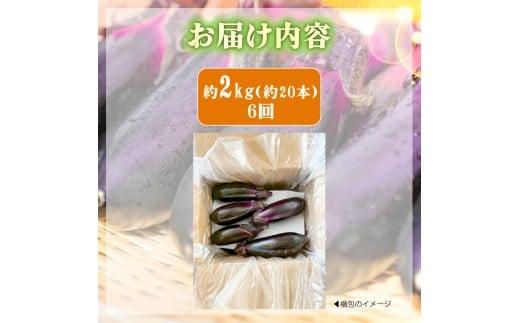 お届け内容

約2kg(約20本)
6回

◀梱包のイメージ